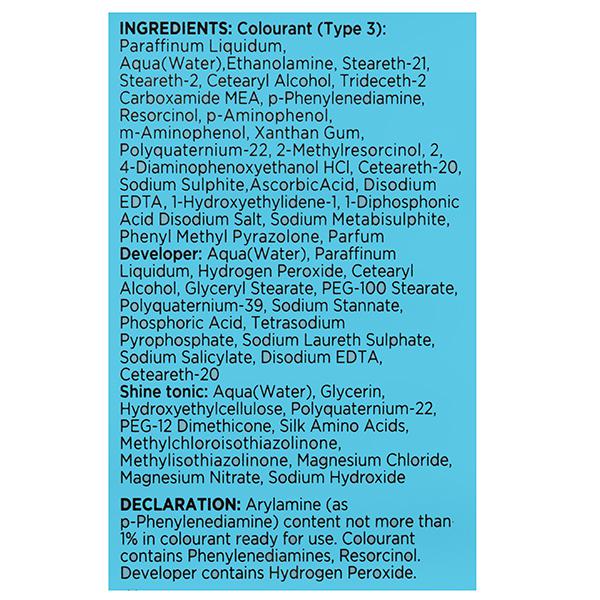 INGREDIENTS: Colourant (Type 3): Paraffinum Liquidum, Aqua(Water),Ethanolamine, Steareth-21, Steareth-2, Cetearyl Alcohol, Trideceth-2 Carboxamide MEA, p-Phenylenediamine, Resorcinol, p-Aminophenol, m-Aminophenol, Xanthan Gum, Polyquaternium-22, 2-Methylresorcinol, 2, 4-Diaminophenoxyethanol HCl, Ceteareth-20, Sodium Sulphite,AscorbicAcid, Disodium EDTA, 1-Hydroxyethylidene-1, 1-Diphosphonic Acid Disodium Salt, Sodium Metabisulphite, Phenyl Methyl Pyrazolone, Parfum
Developer: Aqua(Water), Paraffinum Liquidum, Hydrogen Peroxide, Cetearyl Alcohol, Glyceryl Stearate, PEG-100 Stearate, Polyquaternium-39, Sodium Stannate, Phosphoric Acid, Tetrasodium Pyrophosphate, Sodium Laureth Sulphate, Sodium Salicylate, Disodium EDTA, Ceteareth-20
Shine tonic: Aqua(Water), Glycerin, Hydroxyethylcellulose, Polyquaternium-22, PEG-12 Dimethicone, Silk Amino Acids, Methylchloroisothiazolinone, Methylisothiazolinone, Magnesium Chloride, Magnesium Nitrate, Sodium Hydroxide

DECLARATION: Arylamine (as p-Phenylenediamine) content not more than 1% in colourant ready for use. Colourant contains Phenylenediamines, Resorcinol. Developer contains Hydrogen Peroxide.